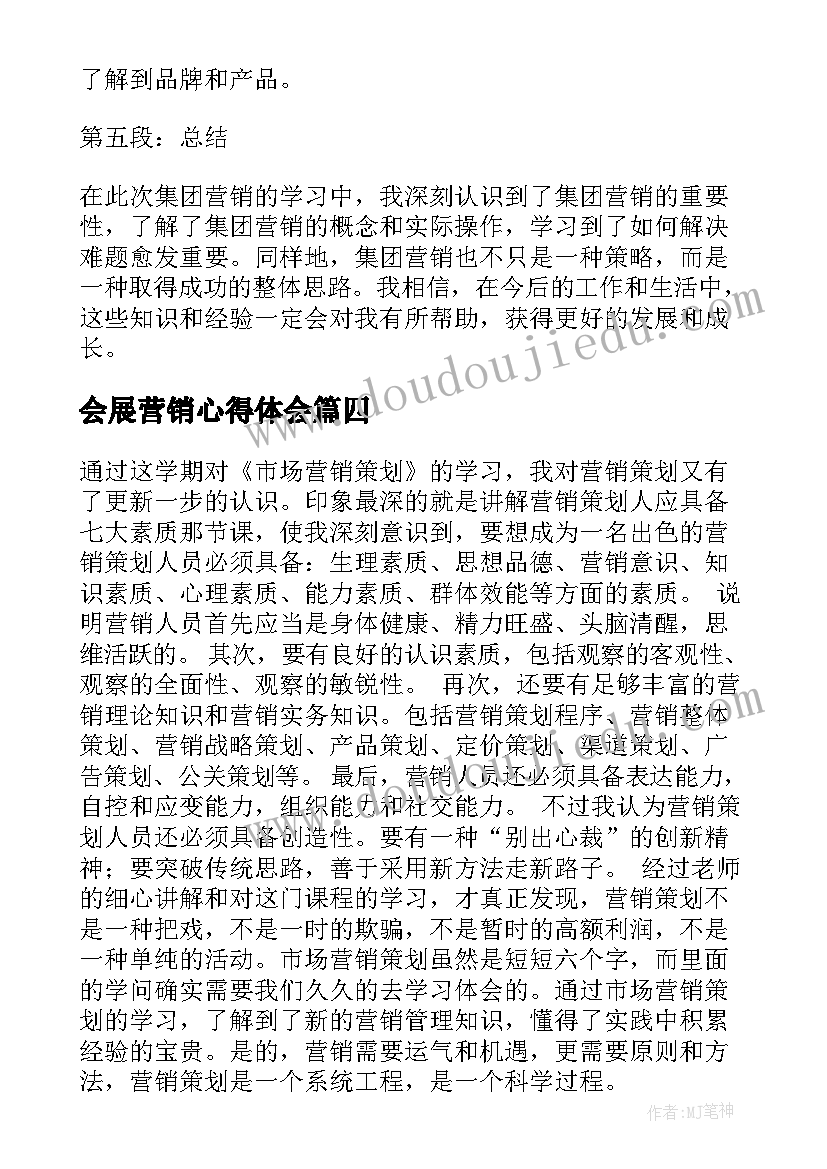 了解到品牌和产品。

第五段：总结

在此次集团营销的学习中，我深刻认识到了集团营销的重要性，了解了集团营销的概念和实际操作，学习到了如何解决难题愈发重要。同样地，集团营销也不只是一种策略，而是一种取得成功的整体思路。我相信，在今后的工作和生活中，这些知识和经验一定会对我有所帮助，获得更好的发展和成长。

会展营销心得体会篇四

通过这学期对《市场营销策划》的学习，我对营销策划又有了更新一步的认识。印象最深的就是讲解营销策划人应具备七大素质那节课，使我深刻意识到，要想成为一名出色的营销策划人员必须具备：生理素质、思想品德、营销意识、知识素质、心理素质、能力素质、群体效能等方面的素质。 说明营销人员首先应当是身体健康、精力旺盛、头脑清醒，思维活跃的。 其次，要有良好的认识素质，包括观察的客观性、观察的全面性、观察的敏锐性。 再次，还要有足够丰富的营销理论知识和营销实务知识。包括营销策划程序、营销整体策划、营销战略策划、产品策划、定价策划、渠道策划、广告策划、公关策划等。 最后，营销人员还必须具备表达能力，自控和应变能力，组织能力和社交能力。 不过我认为营销策划人员还必须具备创造性。要有一种“别出心裁”的创新精神；要突破传统思路，善于采用新方法走新路子。 经过老师的细心讲解和对这门课程的学习，才真正发现，营销策划不是一种把戏，不是一时的欺骗，不是暂时的高额利润，不是一种单纯的活动。市场营销策划虽然是短短六个字，而里面的学问确实需要我们久久的去学习体会的。通过市场营销策划的学习，了解到了新的营销管理知识，懂得了实践中积累经验的宝贵。是的，营销需要运气和机遇，更需要原则和方法，营销策划是一个系统工程，是一个科学过程。

www.doudoujiedu.com

作者：MJ笔神